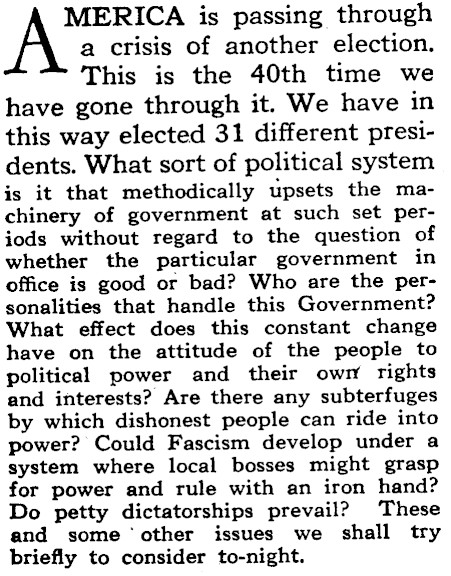 AMERICA is passing through a crisis of another election. This is the 40th time we have gone through it. We have in this way elected 31 different presidents. What sort of political system is it that methodically upsets the machinery of government at such set periods without regard to the question of whether the particular government in office is good or bad? Who are the personalities that handle this Government? What effect does this constant change have on the attitude of the people to political power and their own rights and interests? Are there any subterfuges by which dishonest people can ride into power? Could Fascism develop under a system where local bosses might grasp for power and rule with an iron hand? Do petty dictatorships prevail? These and some other issues we shall try briefly to consider to-night.